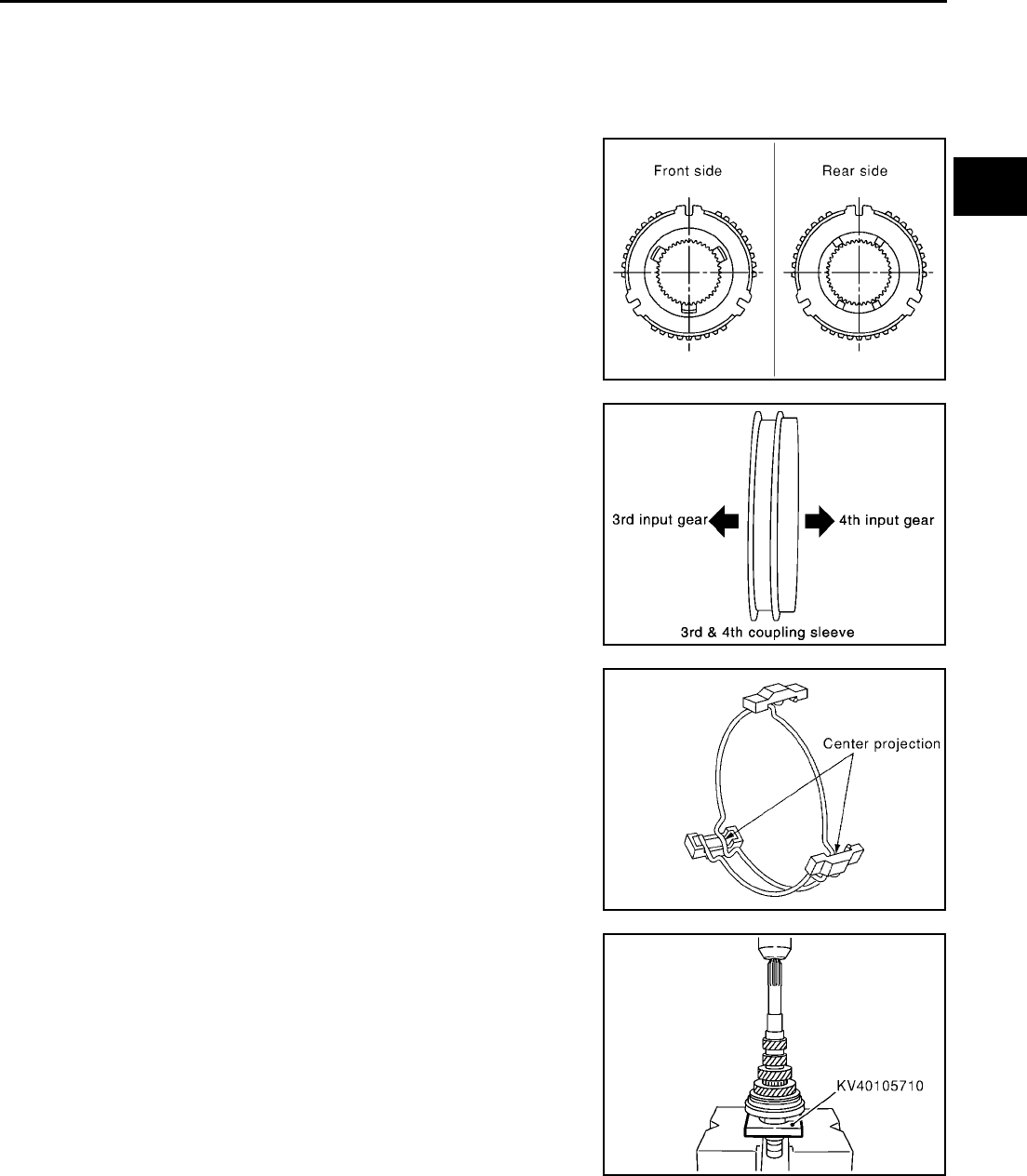 Front side

Rear side

3rd input gear

4th input gear

3rd & 4th coupling sleeve

Center projection

KV40105710